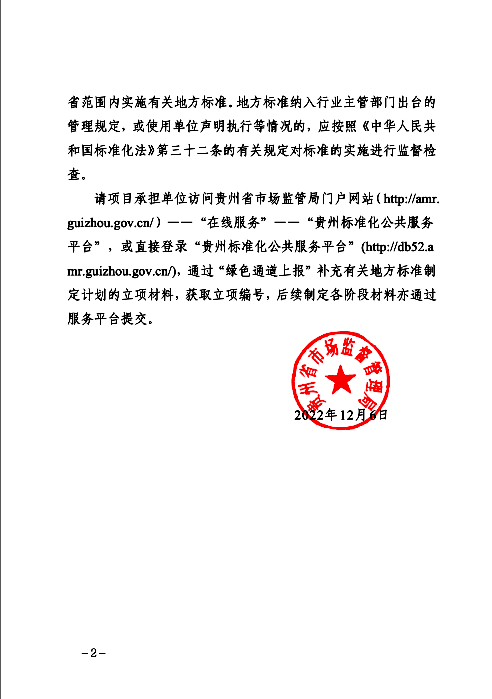 省范围内实施有关地方标准。地方标准纳入行业主管部门出台的管理规定，或使用单位声明执行等情况的，应按照《中华人民共和国标准化法》第三十二条的有关规定对标准的实施进行监督检查。

请项目承担单位访问贵州省市场监管局门户网站（http://amr.guizhou.gov.cn/）——“在线服务”——“贵州标准化公共服务平台”，或直接登录“贵州标准化公共服务平台”(http://db52.amr.guizhou.gov.cn/)，通过“绿色通道上报”补充有关地方标准制定计划的立项材料，获取立项编号，后续制定各阶段材料亦通过服务平台提交。

贵州省市场监督管理局

2022年12月6日

－2－